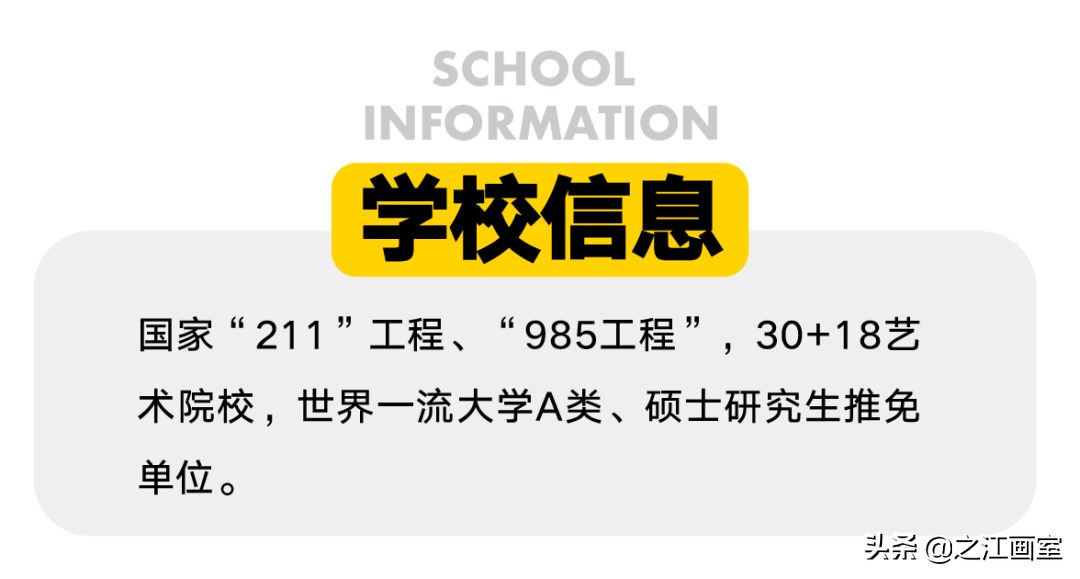 SCHOOL
INFORMATION

学校信息

国家“211”工程、“985工程”，30+18艺术院校，世界一流大学A类、硕士研究生推免单位。

头条 @之江画室